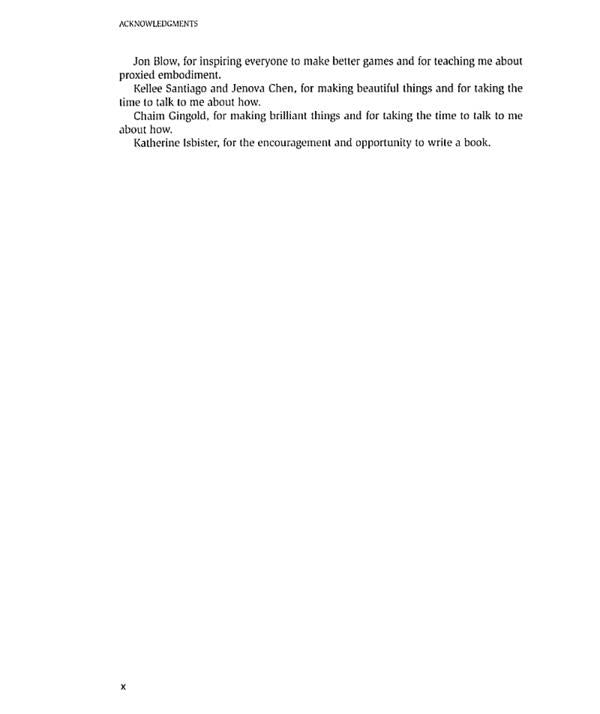 ACKNOWLEDGMENTS

Jon Blow, for inspiring everyone to make better games and for teaching me about proxied embodiment.

Kellee Santiago and Jenova Chen, for making beautiful things and for taking the time to talk to me about how.

Chaim Gingold, for making brilliant things and for taking the time to talk to me about how.

Katherine Isbister, for the encouragement and opportunity to write a book.

x